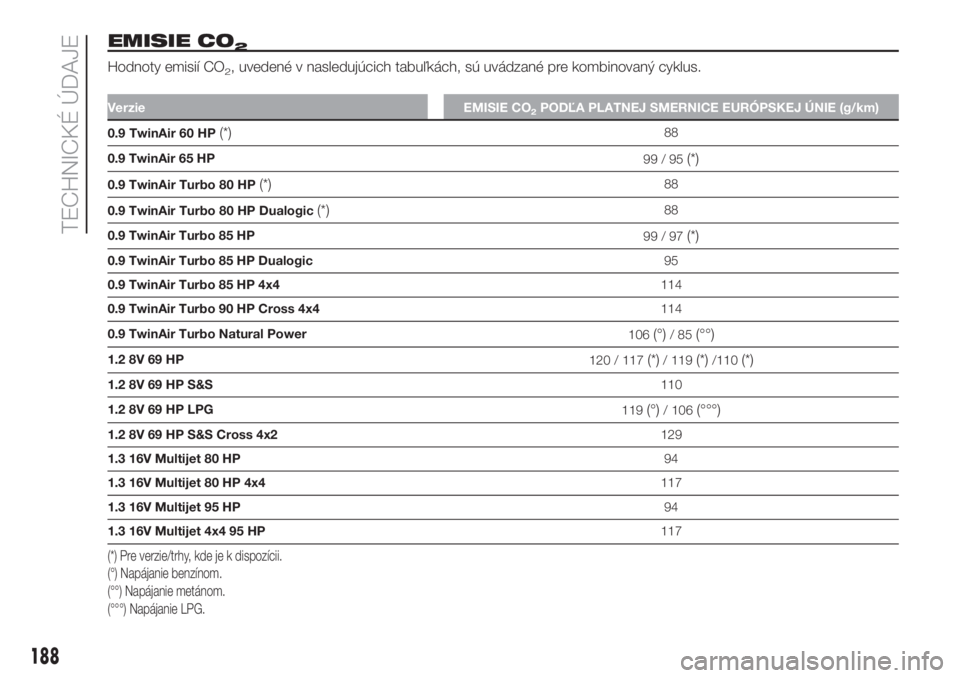 TECHNICKÉ ÚDAJE

EMISIE $CO_2$

Hodnoty emisií $CO_2$, uvedené v nasledujúcich tabuľkách, sú uvádzané pre kombinovaný cyklus.

| Verzie | EMISIE $CO_2$ PODĽA PLATNEJ SMERNICE EURÓPSKEJ ÚNIE (g/km) |
|---|---|
| 0.9 TwinAir 60 HP (*) | 88 |
| 0.9 TwinAir 65 HP | 99 / 95 (*) |
| 0.9 TwinAir Turbo 80 HP (*) | 88 |
| 0.9 TwinAir Turbo 80 HP Dualogic (*) | 88 |
| 0.9 TwinAir Turbo 85 HP | 99 / 97 (*) |
| 0.9 TwinAir Turbo 85 HP Dualogic | 95 |
| 0.9 TwinAir Turbo 85 HP 4x4 | 114 |
| 0.9 TwinAir Turbo 90 HP Cross 4x4 | 114 |
| 0.9 TwinAir Turbo Natural Power | 106 (°) / 85 (°°) |
| 1.2 8V 69 HP | 120 / 117 (*) / 119 (*) /110 (*) |
| 1.2 8V 69 HP S&S | 110 |
| 1.2 8V 69 HP LPG | 119 (°) / 106 (°°°) |
| 1.2 8V 69 HP S&S Cross 4x2 | 129 |
| 1.3 16V Multijet 80 HP | 94 |
| 1.3 16V Multijet 80 HP 4x4 | 117 |
| 1.3 16V Multijet 95 HP | 94 |
| 1.3 16V Multijet 4x4 95 HP | 117 |

(*) Pre verzie/trhy, kde je k dispozícii.
(°) Napájanie benzínom.
(°°) Napájanie metánom.
(°°°) Napájanie LPG.

188

carmanualsonline.info